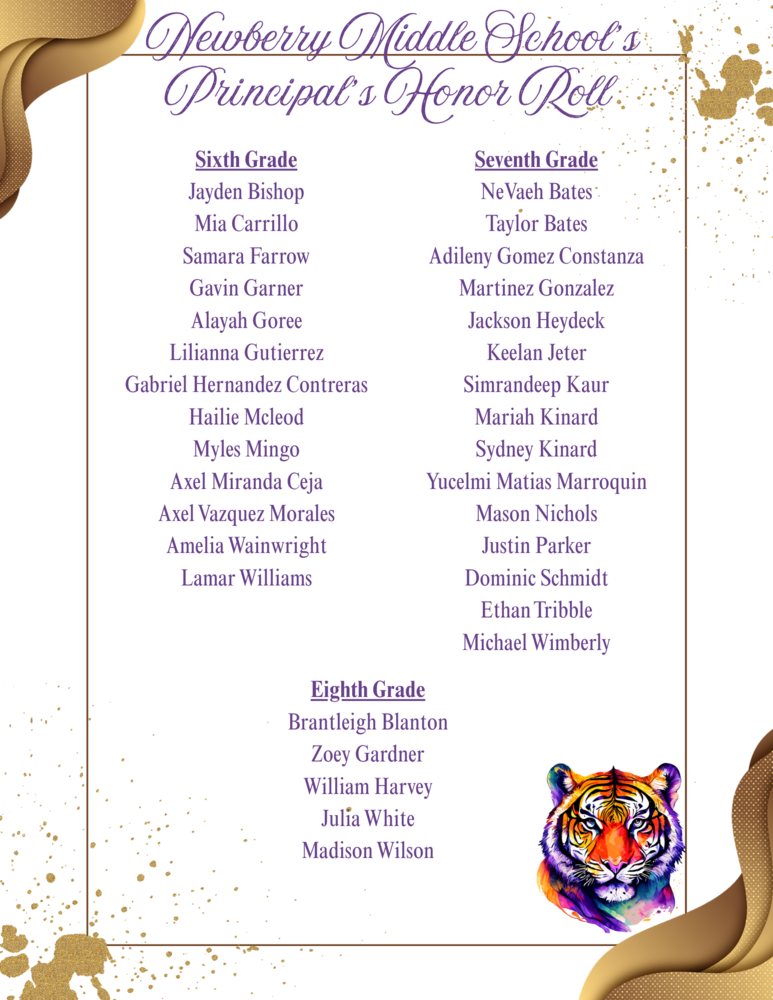 Newberry Middle School's Principal's Honor Roll

Sixth Grade
Jayden Bishop
Mia Carrillo
Samara Farrow
Gavin Garner
Alayah Goree
Lilianna Gutierrez
Gabriel Hernandez Contreras
Hailie Mcleod
Myles Mingo
Axel Miranda Ceja
Axel Vazquez Morales
Amelia Wainwright
Lamar Williams

Seventh Grade
NeVaeh Bates
Taylor Bates
Adileny Gomez Constanza
Martinez Gonzalez
Jackson Heydeck
Keelan Jeter
Simrandeep Kaur
Mariah Kinard
Sydney Kinard
Yucelmi Matias Marroquin
Mason Nichols
Justin Parker
Dominic Schmidt
Ethan Tribble
Michael Wimberly

Eighth Grade
Brantleigh Blanton
Zoey Gardner
William Harvey
Julia White
Madison Wilson